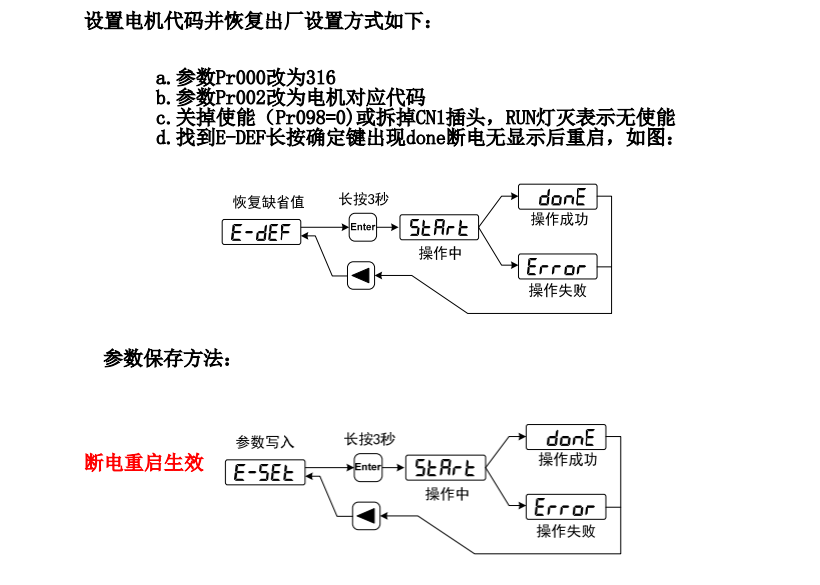 设置电机代码并恢复出厂设置方式如下：

a.参数Pr000改为316
b.参数Pr002改为电机对应代码
c.关掉使能（Pr098=0)或拆掉CN1插头，RUN灯灭表示无使能
d.找到E-DEF长按确定键出现done断电无显示后重启，如图：

恢复缺省值
E-dEF
长按3秒
Enter
StArt
操作中
donE
操作成功
Error
操作失败

参数保存方法：

断电重启生效

参数写入
E-SEt
长按3秒
Enter
StArt
操作中
donE
操作成功
Error
操作失败